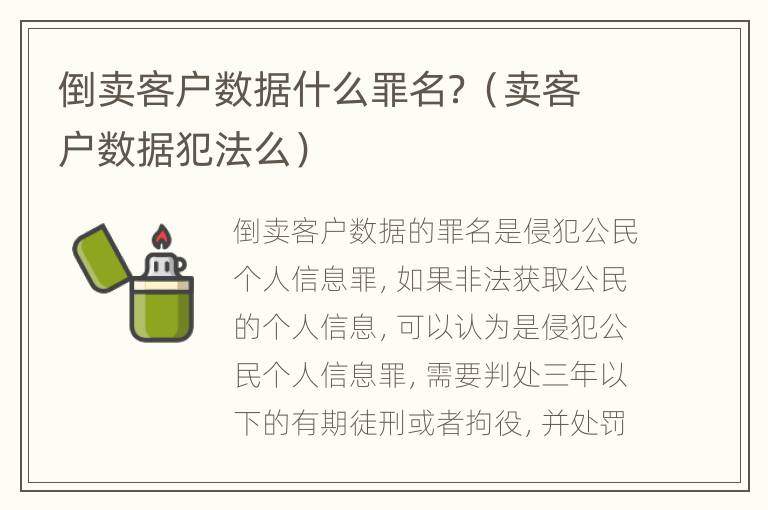 倒卖客户数据什么罪名?（卖客户数据犯法么）

倒卖客户数据的罪名是侵犯公民个人信息罪, 如果非法获取公民的个人信息, 可以认为是侵犯公民个人信息罪, 需要判处三年以下的有期徒刑或者拘役, 并处罚